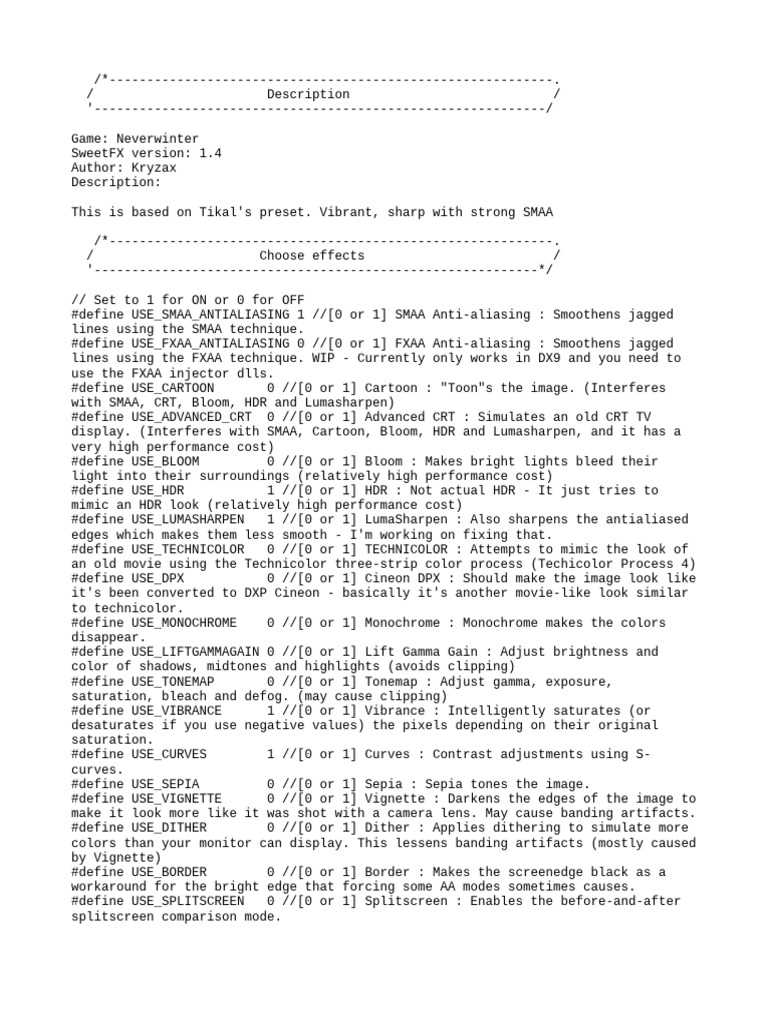 /*-----------------------------------------------------------.
/ Description /
'-----------------------------------------------------------/

Game: Neverwinter
SweetFX version: 1.4
Author: Kryzax
Description:

This is based on Tikal's preset. Vibrant, sharp with strong SMAA

/*-----------------------------------------------------------.
/ Choose effects /
'-----------------------------------------------------------*/

// Set to 1 for ON or 0 for OFF
#define USE_SMAA_ANTIALIASING 1 //[0 or 1] SMAA Anti-aliasing : Smoothens jagged lines using the SMAA technique.
#define USE_FXAA_ANTIALIASING 0 //[0 or 1] FXAA Anti-aliasing : Smoothens jagged lines using the FXAA technique. WIP - Currently only works in DX9 and you need to use the FXAA injector dlls.
#define USE_CARTOON 0 //[0 or 1] Cartoon : "Toon"s the image. (Interferes with SMAA, CRT, Bloom, HDR and Lumasharpen)
#define USE_ADVANCED_CRT 0 //[0 or 1] Advanced CRT : Simulates an old CRT TV display. (Interferes with SMAA, Cartoon, Bloom, HDR and Lumasharpen, and it has a very high performance cost)
#define USE_BLOOM 0 //[0 or 1] Bloom : Makes bright lights bleed their light into their surroundings (relatively high performance cost)
#define USE_HDR 1 //[0 or 1] HDR : Not actual HDR - It just tries to mimic an HDR look (relatively high performance cost)
#define USE_LUMASHARPEN 1 //[0 or 1] LumaSharpen : Also sharpens the antialiased edges which makes them less smooth - I'm working on fixing that.
#define USE_TECHNICOLOR 0 //[0 or 1] TECHNICOLOR : Attempts to mimic the look of an old movie using the Technicolor three-strip color process (Techicolor Process 4)
#define USE_DPX 0 //[0 or 1] Cineon DPX : Should make the image look like it's been converted to DXP Cineon - basically it's another movie-like look similar to technicolor.
#define USE_MONOCHROME 0 //[0 or 1] Monochrome : Monochrome makes the colors disappear.
#define USE_LIFTGAMMAGAIN 0 //[0 or 1] Lift Gamma Gain : Adjust brightness and color of shadows, midtones and highlights (avoids clipping)
#define USE_TONEMAP 0 //[0 or 1] Tonemap : Adjust gamma, exposure, saturation, bleach and defog. (may cause clipping)
#define USE_VIBRANCE 1 //[0 or 1] Vibrance : Intelligently saturates (or desaturates if you use negative values) the pixels depending on their original saturation.
#define USE_CURVES 1 //[0 or 1] Curves : Contrast adjustments using S-curves.
#define USE_SEPIA 0 //[0 or 1] Sepia : Sepia tones the image.
#define USE_VIGNETTE 0 //[0 or 1] Vignette : Darkens the edges of the image to make it look more like it was shot with a camera lens. May cause banding artifacts.
#define USE_DITHER 0 //[0 or 1] Dither : Applies dithering to simulate more colors than your monitor can display. This lessens banding artifacts (mostly caused by Vignette)
#define USE_BORDER 0 //[0 or 1] Border : Makes the screenedge black as a workaround for the bright edge that forcing some AA modes sometimes causes.
#define USE_SPLITSCREEN 0 //[0 or 1] Splitscreen : Enables the before-and-after splitscreen comparison mode.